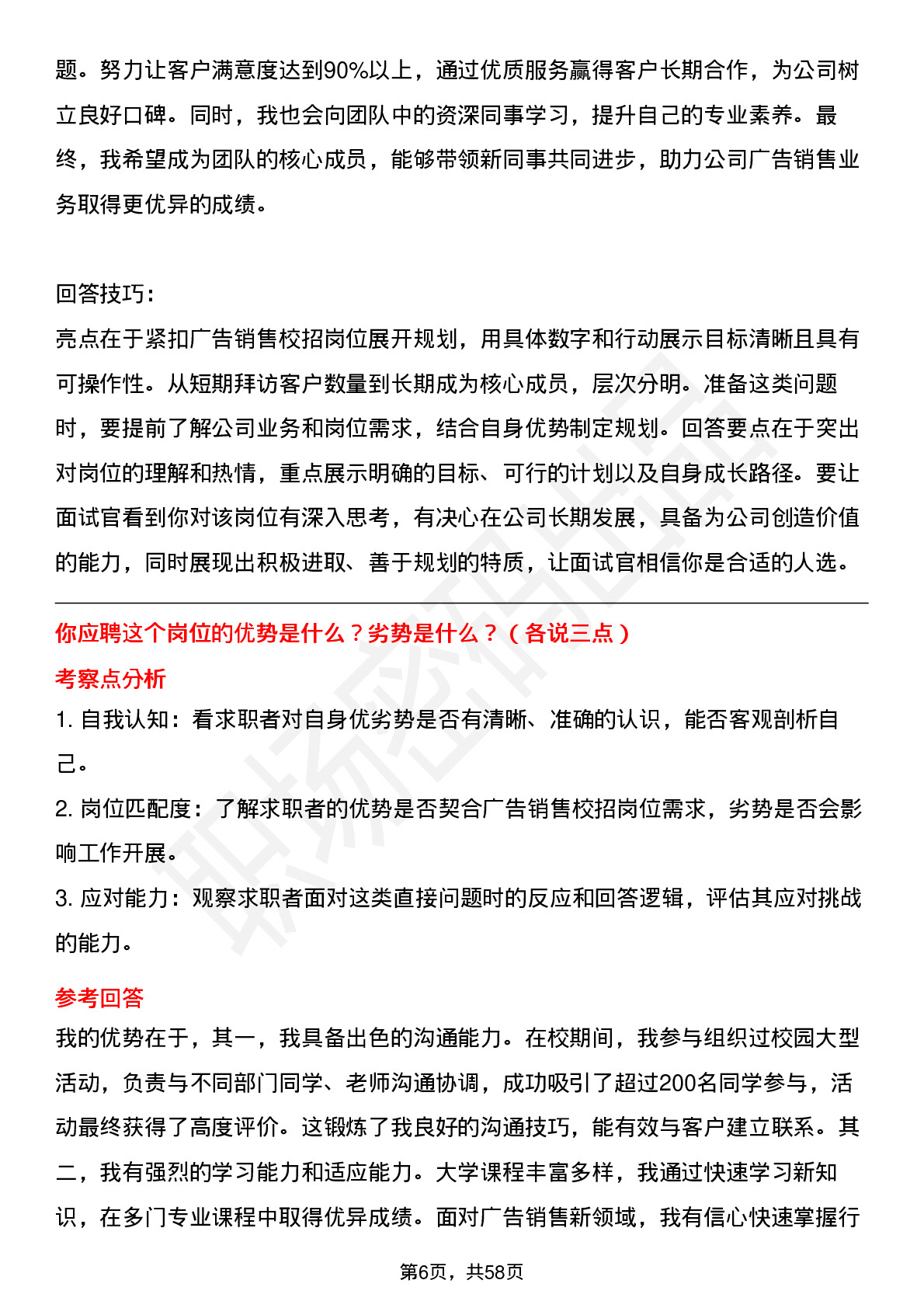 题。努力让客户满意度达到90%以上，通过优质服务赢得客户长期合作，为公司树立良好口碑。同时，我也会向团队中的资深同事学习，提升自己的专业素养。最终，我希望成为团队的核心成员，能够带领新同事共同进步，助力公司广告销售业务取得更优异的成绩。

回答技巧：
亮点在于紧扣广告销售校招岗位展开规划，用具体数字和行动展示目标清晰且具有可操作性。从短期拜访客户数量到长期成为核心成员，层次分明。准备这类问题时，要提前了解公司业务和岗位需求，结合自身优势制定规划。回答要点在于突出对岗位的理解和热情，重点展示明确的目标、可行的计划以及自身成长路径。要让面试官看到你对该岗位有深入思考，有决心在公司长期发展，具备为公司创造价值的能力，同时展现出积极进取、善于规划的特质，让面试官相信你是合适的人选。

你应聘这个岗位的优势是什么？劣势是什么？（各说三点）

考察点分析

1. 自我认知：看求职者对自身优劣势是否有清晰、准确的认识，能否客观剖析自己。

2. 岗位匹配度：了解求职者的优势是否契合广告销售校招岗位需求，劣势是否会影响工作开展。

3. 应对能力：观察求职者面对这类直接问题时的反应和回答逻辑，评估其应对挑战的能力。

参考回答

我的优势在于，其一，我具备出色的沟通能力。在校期间，我参与组织过校园大型活动，负责与不同部门同学、老师沟通协调，成功吸引了超过200名同学参与，活动最终获得了高度评价。这锻炼了我良好的沟通技巧，能有效与客户建立联系。其二，我有强烈的学习能力和适应能力。大学课程丰富多样，我通过快速学习新知识，在多门专业课程中取得优异成绩。面对广告销售新领域，我有信心快速掌握行

第6页，共58页